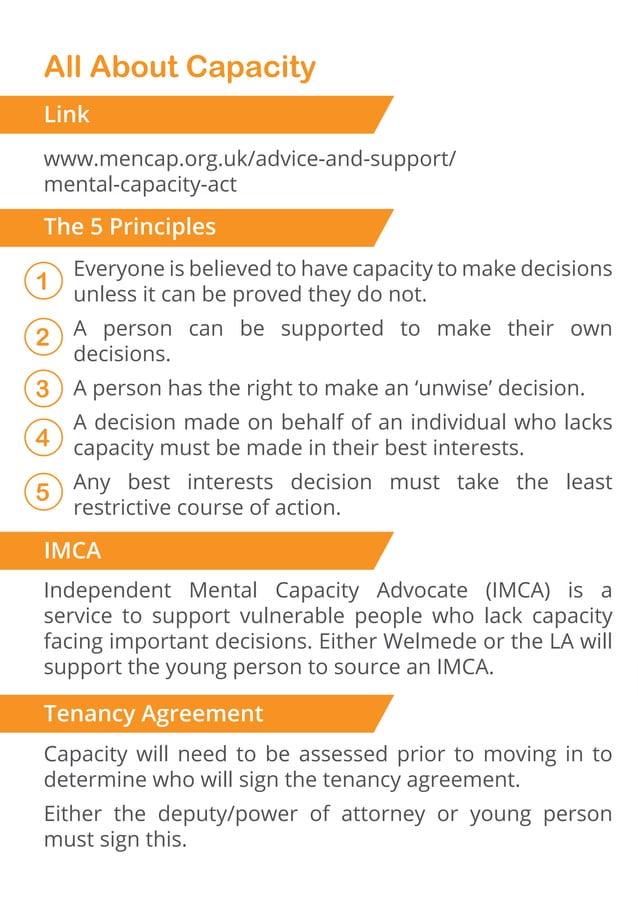 All About Capacity

Link

www.mencap.org.uk/advice-and-support/mental-capacity-act

The 5 Principles

1 Everyone is believed to have capacity to make decisions unless it can be proved they do not.

2 A person can be supported to make their own decisions.

3 A person has the right to make an 'unwise' decision.

4 A decision made on behalf of an individual who lacks capacity must be made in their best interests.

5 Any best interests decision must take the least restrictive course of action.

IMCA

Independent Mental Capacity Advocate (IMCA) is a service to support vulnerable people who lack capacity facing important decisions. Either Welmede or the LA will support the young person to source an IMCA.

Tenancy Agreement

Capacity will need to be assessed prior to moving in to determine who will sign the tenancy agreement.

Either the deputy/power of attorney or young person must sign this.